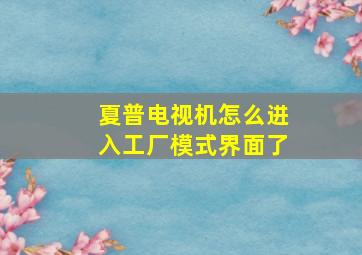 夏普电视机怎么进入工厂模式界面了